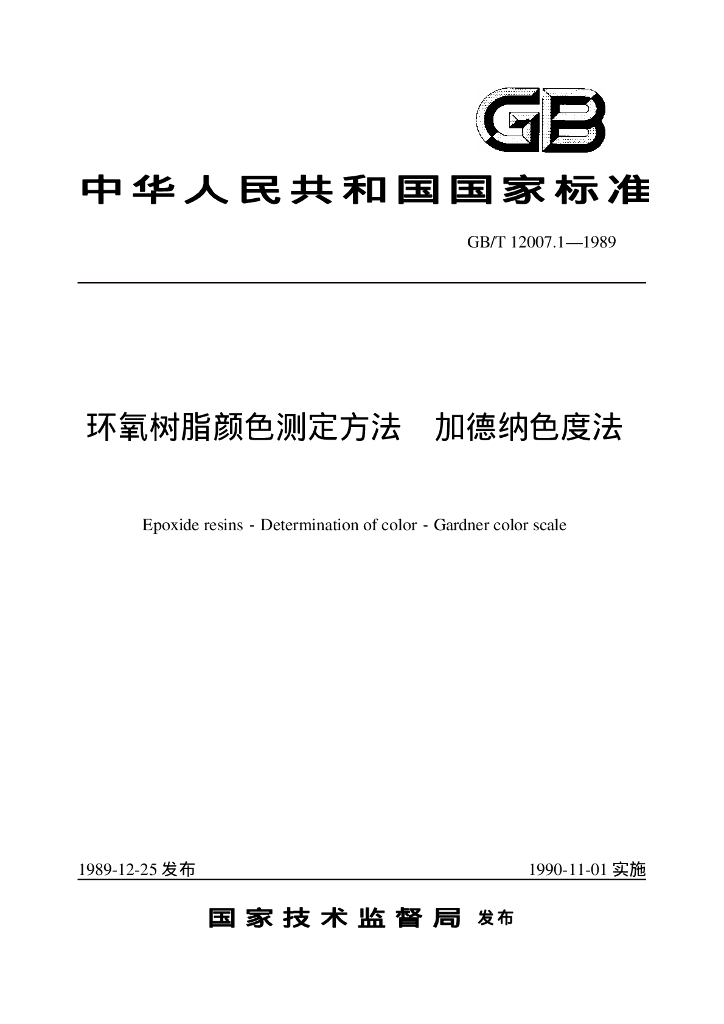 GB

中华人民共和国国家标准

GB/T 12007.1—1989

环氧树脂颜色测定方法 加德纳色度法

Epoxide resins - Determination of color - Gardner color scale

1989-12-25 发布

1990-11-01 实施

国家技术监督局 发布